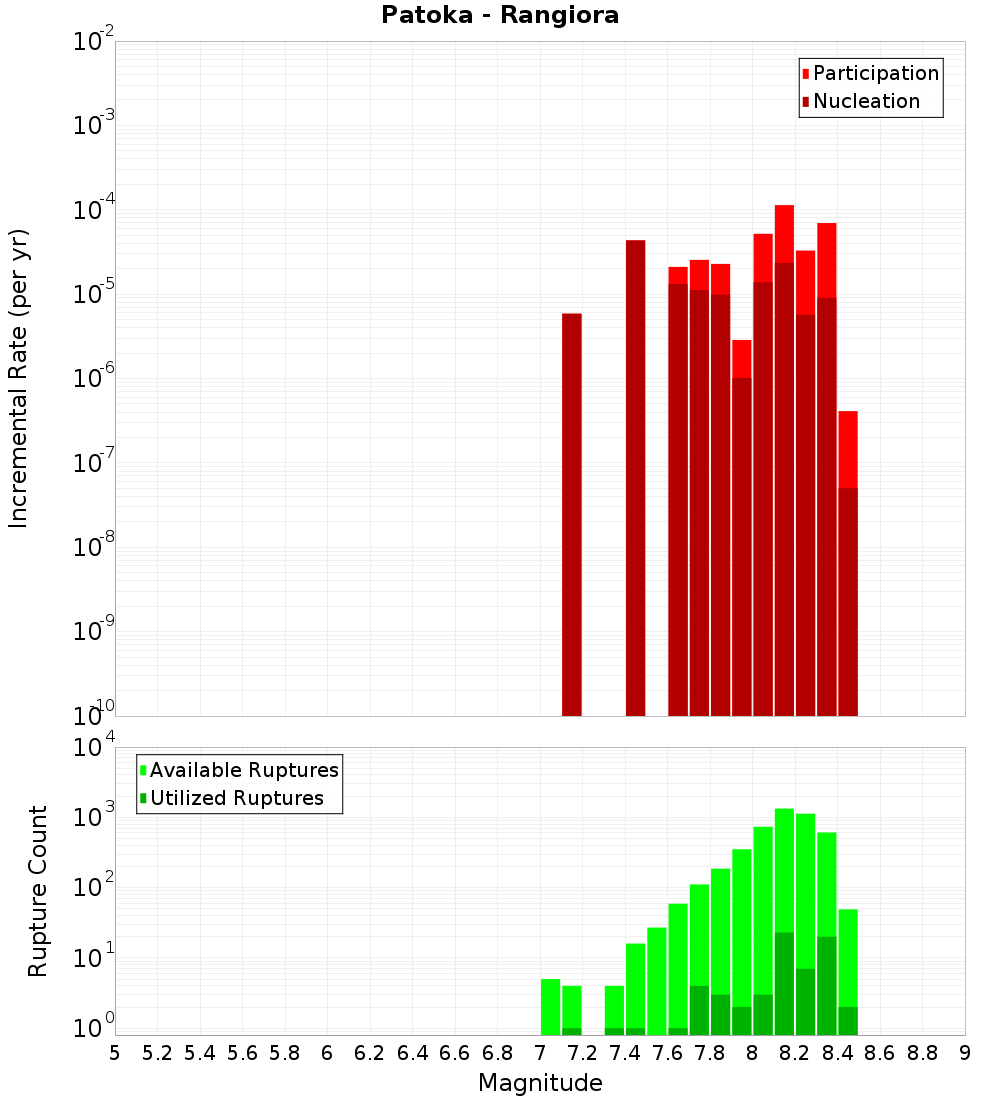 Patoka - Rangiora

Participation
Nucleation

Incremental Rate (per yr)

$10^{-2}$
$10^{-3}$
$10^{-4}$
$10^{-5}$
$10^{-6}$
$10^{-7}$
$10^{-8}$
$10^{-9}$
$10^{-10}$

Available Ruptures
Utilized Ruptures

Rupture Count

$10^{4}$
$10^{3}$
$10^{2}$
$10^{1}$
$10^{0}$

5 5.2 5.4 5.6 5.8 6 6.2 6.4 6.6 6.8 7 7.2 7.4 7.6 7.8 8 8.2 8.4 8.6 8.8 9

Magnitude